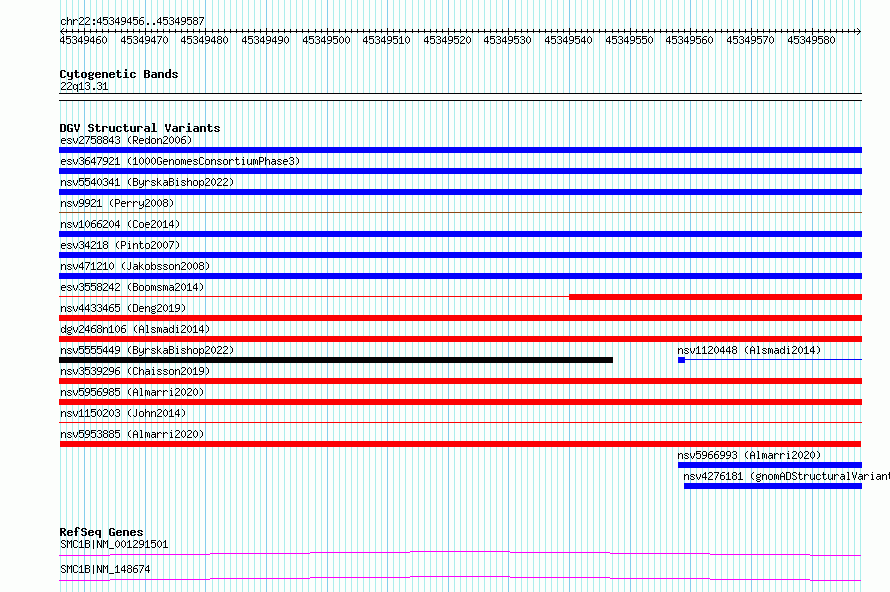 chr22:45349456..45349587

45349460 45349470 45349480 45349490 45349500 45349510 45349520 45349530 45349540 45349550 45349560 45349570 45349580

Cytogenetic Bands
22q13.31

DGV Structural Variants
esv2758843 (Redon2006)
esv3647921 (1000GenomesConsortiumPhase3)
nsv5540341 (ByrskaBishop2022)
nsv9921 (Perry2008)
nsv1066204 (Coe2014)
esv34218 (Pinto2007)
nsv471210 (Jakobsson2008)
esv3558242 (Boomsma2014)
nsv4433465 (Deng2019)
dgv2468n106 (Alsmadi2014)
nsv5555449 (ByrskaBishop2022)
nsv1120448 (Alsmadi2014)
nsv3539296 (Chaisson2019)
nsv5956985 (Almarri2020)
nsv1150203 (John2014)
nsv5953885 (Almarri2020)
nsv5966993 (Almarri2020)
nsv4276181 (gnomADStructuralVariant

RefSeq Genes
SMC1B|NM_001291501
SMC1B|NM_148674